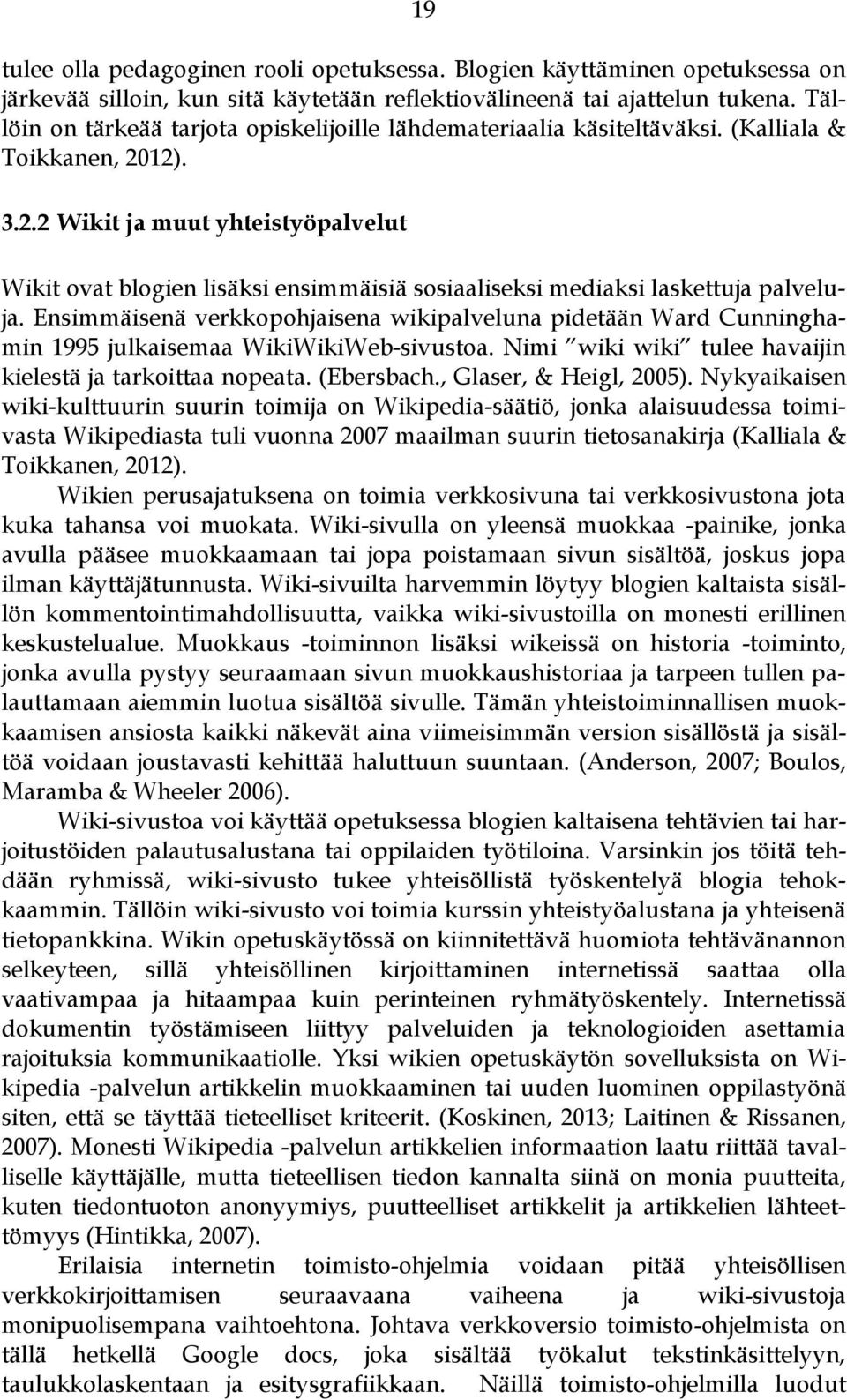 19

tulee olla pedagoginen rooli opetuksessa. Blogien käyttäminen opetuksessa on järkevää silloin, kun sitä käytetään reflektiovälineenä tai ajattelun tukena. Tällöin on tärkeää tarjota opiskelijoille lähdemateriaalia käsiteltäväksi. (Kalliala & Toikkanen, 2012).

3.2.2 Wikit ja muut yhteistyöpalvelut

Wikit ovat blogien lisäksi ensimmäisiä sosiaaliseksi mediaksi laskettuja palveluja. Ensimmäisenä verkkopohjaisena wikipalveluna pidetään Ward Cunninghamin 1995 julkaisemaa WikiWikiWeb-sivustoa. Nimi "wiki wiki" tulee havaijin kielestä ja tarkoittaa nopeata. (Ebersbach., Glaser, & Heigl, 2005). Nykyaikaisen wiki-kulttuurin suurin toimija on Wikipedia-säätiö, jonka alaisuudessa toimivasta Wikipediasta tuli vuonna 2007 maailman suurin tietosanakirja (Kalliala & Toikkanen, 2012).

Wikien perusajatuksena on toimia verkkosivuna tai verkkosivustona jota kuka tahansa voi muokata. Wiki-sivulla on yleensä muokkaa -painike, jonka avulla pääsee muokkaamaan tai jopa poistamaan sivun sisältöä, joskus jopa ilman käyttäjätunnusta. Wiki-sivuilta harvemmin löytyy blogien kaltaista sisällön kommentointimahdollisuutta, vaikka wiki-sivustoilla on monesti erillinen keskustelualue. Muokkaus -toiminnon lisäksi wikeissä on historia -toiminto, jonka avulla pystyy seuraamaan sivun muokkaushistoriaa ja tarpeen tullen palauttamaan aiemmin luotua sisältöä sivulle. Tämän yhteistoiminnallisen muokkaamisen ansiosta kaikki näkevät aina viimeisimmän version sisällöstä ja sisältöä voidaan joustavasti kehittää haluttuun suuntaan. (Anderson, 2007; Boulos, Maramba & Wheeler 2006).

Wiki-sivustoa voi käyttää opetuksessa blogien kaltaisena tehtävien tai harjoitustöiden palautusalustana tai oppilaiden työtiloina. Varsinkin jos töitä tehdään ryhmissä, wiki-sivusto tukee yhteisöllistä työskentelyä blogia tehokkaammin. Tällöin wiki-sivusto voi toimia kurssin yhteistyöalustana ja yhteisenä tietopankkina. Wikin opetuskäytössä on kiinnitettävä huomiota tehtävänannon selkeyteen, sillä yhteisöllinen kirjoittaminen internetissä saattaa olla vaativampaa ja hitaampaa kuin perinteinen ryhmätyöskentely. Internetissä dokumentin työstämiseen liittyy palveluiden ja teknologioiden asettamia rajoituksia kommunikaatiolle. Yksi wikien opetuskäytön sovelluksista on Wikipedia -palvelun artikkelin muokkaaminen tai uuden luominen oppilastyönä siten, että se täyttää tieteelliset kriteerit. (Koskinen, 2013; Laitinen & Rissanen, 2007). Monesti Wikipedia -palvelun artikkelien informaation laatu riittää tavalliselle käyttäjälle, mutta tieteellisen tiedon kannalta siinä on monia puutteita, kuten tiedontuoton anonyymiys, puutteelliset artikkelit ja artikkelien lähteettömyys (Hintikka, 2007).

Erilaisia internetin toimisto-ohjelmia voidaan pitää yhteisöllisen verkkokirjoittamisen seuraavaana vaiheena ja wiki-sivustoja monipuolisempana vaihtoehtona. Johtava verkkoversio toimisto-ohjelmista on tällä hetkellä Google docs, joka sisältää työkalut tekstinkäsittelyyn, taulukkolaskentaan ja esitysgrafiikkaan. Näillä toimisto-ohjelmilla luodut